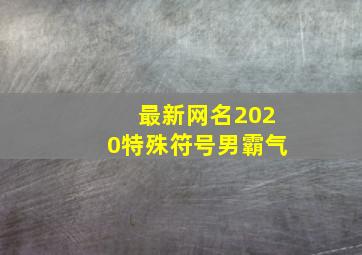 最新网名2020特殊符号男霸气